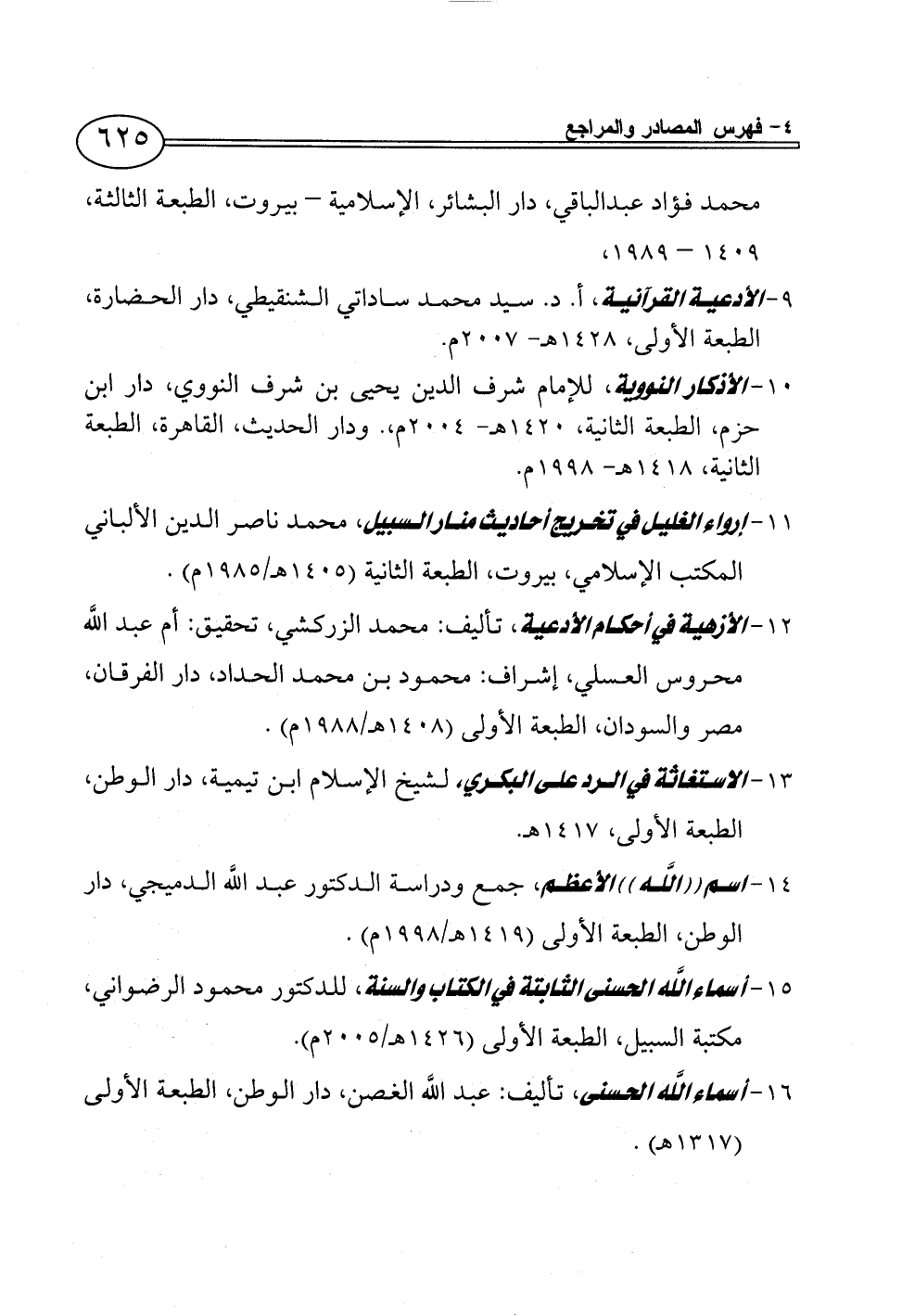 ٤ - فهرس المصادر والمراجع

٦٢٥

محمد فؤاد عبدالباقي، دار البشائر، الإسلامية – بيروت، الطبعة الثالثة، ١٤٠٩ – ١٩٨٩،

٩-الأدعية القرآنية، أ. د. سيد محمد ساداتي الشنقيطي، دار الحضارة، الطبعة الأولى، ١٤٢٨هـ- ٢٠٠٧م.

١٠-الأذكار النووية، للإمام شرف الدين يحيى بن شرف النووي، دار ابن حزم، الطبعة الثانية، ١٤٢٠هـ- ٢٠٠٤م. ودار الحديث، القاهرة، الطبعة الثانية، ١٤١٨هـ- ١٩٩٨م.

١١-إرواء الغليل في تخريج أحاديث منار السبيل، محمد ناصر الدين الألباني المكتب الإسلامي، بيروت، الطبعة الثانية (١٤٠٥هـ/١٩٨٥م) .

١٢-الأزهية في أحكام الأدعية، تأليف: محمد الزركشي، تحقيق: أم عبد الله محروس العسلي، إشراف: محمود بن محمد الحداد، دار الفرقان، مصر والسودان، الطبعة الأولى (١٤٠٨هـ/١٩٨٨م) .

١٣-الاستغاثة في الرد على البكري، لشيخ الإسلام ابن تيمية، دار الوطن، الطبعة الأولى، ١٤١٧هـ.

١٤-اسم ((الله)) الأعظم، جمع ودراسة الدكتور عبد الله الدميجي، دار الوطن، الطبعة الأولى (١٤١٩هـ/١٩٩٨م) .

١٥-أسماء الله الحسنى الثابتة في الكتاب والسنة، للدكتور محمود الرضواني، مكتبة السبيل، الطبعة الأولى (١٤٢٦هـ/٢٠٠٥م).

١٦-أسماء الله الحسنى، تأليف: عبد الله الغصن، دار الوطن، الطبعة الأولى (١٣١٧هـ) .